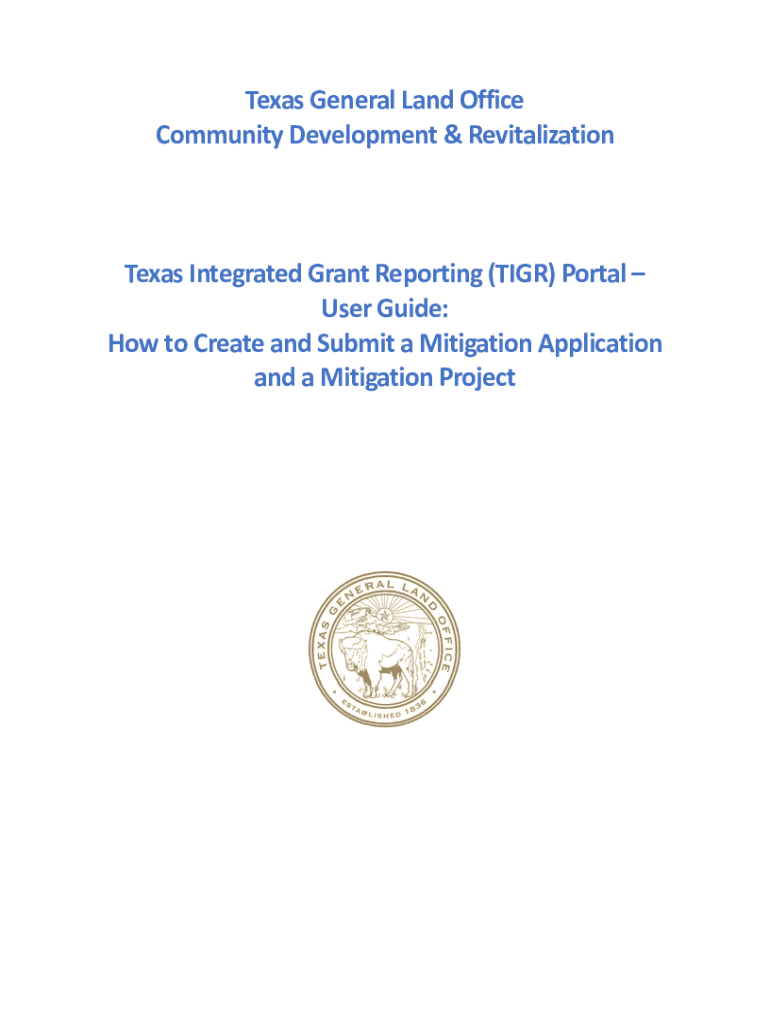 Texas General Land Office
Community Development & Revitalization

Texas Integrated Grant Reporting (TIGR) Portal –
User Guide:
How to Create and Submit a Mitigation Application
and a Mitigation Project

TEXAS GENERAL LAND OFFICE
ESTABLISHED 1836